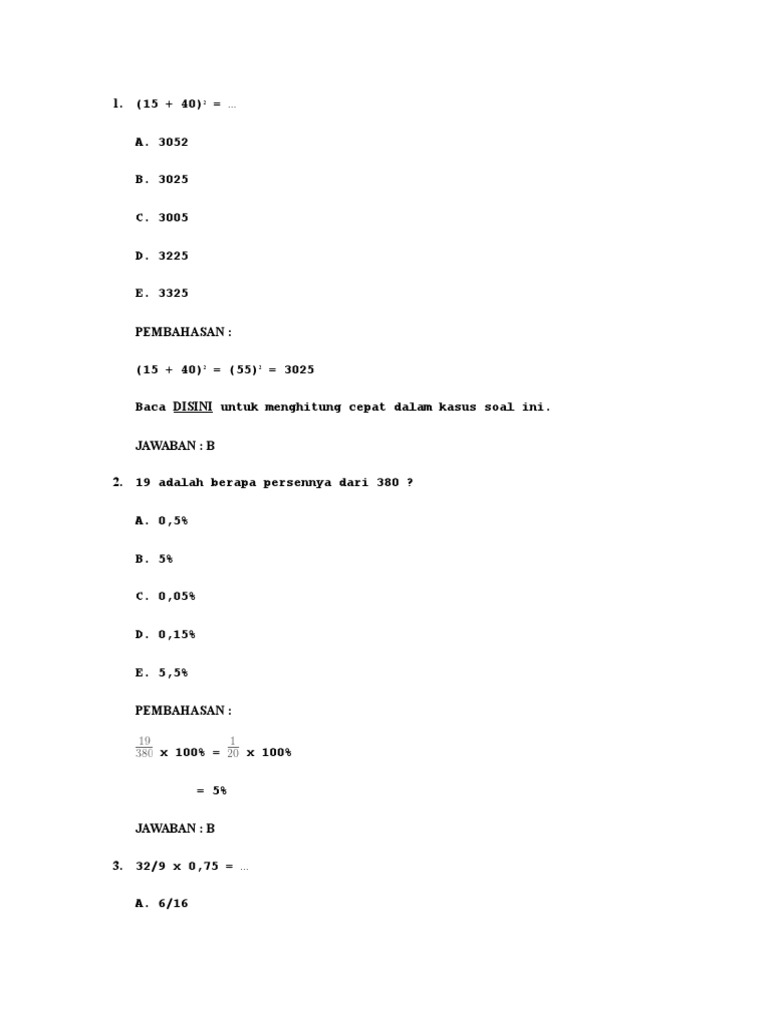 1. $(15 + 40)^2$ = …

A. 3052

B. 3025

C. 3005

D. 3225

E. 3325

PEMBAHASAN :

$(15 + 40)^2 = (55)^2 = 3025$

Baca DISINI untuk menghitung cepat dalam kasus soal ini.

JAWABAN : B

2. 19 adalah berapa persennya dari 380 ?

A. 0,5%

B. 5%

C. 0,05%

D. 0,15%

E. 5,5%

PEMBAHASAN :

$\frac{19}{380}$ x 100% = $\frac{1}{20}$ x 100%

= 5%

JAWABAN : B

3. 32/9 x 0,75 = …

A. 6/16